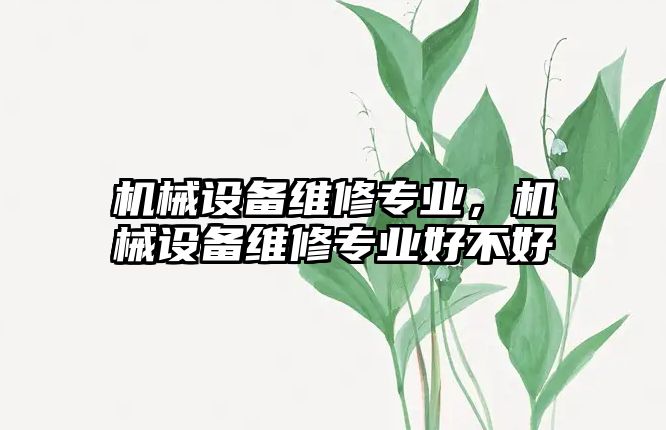 机械设备维修专业，机械设备维修专业好不好